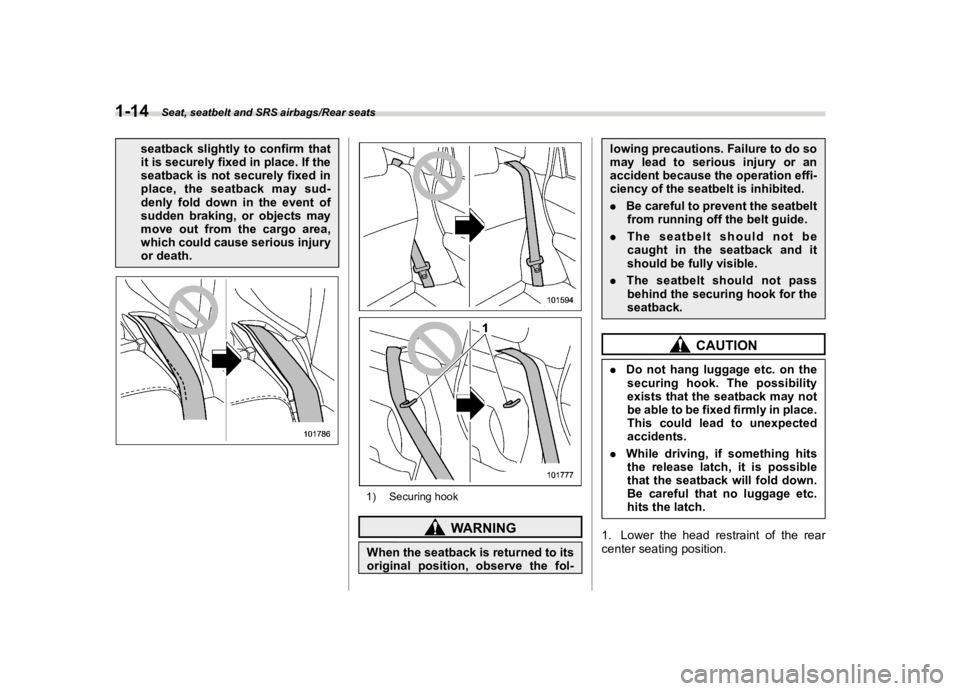 1-14 Seat, seatbelt and SRS airbags/Rear seats

seatback slightly to confirm that it is securely fixed in place. If the seatback is not securely fixed in place, the seatback may suddenly fold down in the event of sudden braking, or objects may move out from the cargo area, which could cause serious injury or death.

101786

101594

1

101777

1) Securing hook

WARNING

When the seatback is returned to its original position, observe the following precautions. Failure to do so may lead to serious injury or an accident because the operation efficiency of the seatbelt is inhibited.

. Be careful to prevent the seatbelt from running off the belt guide.

. The seatbelt should not be caught in the seatback and it should be fully visible.

. The seatbelt should not pass behind the securing hook for the seatback.

CAUTION

. Do not hang luggage etc. on the securing hook. The possibility exists that the seatback may not be able to be fixed firmly in place. This could lead to unexpected accidents.

. While driving, if something hits the release latch, it is possible that the seatback will fold down. Be careful that no luggage etc. hits the latch.

1. Lower the head restraint of the rear center seating position.

carmanualsonline.info